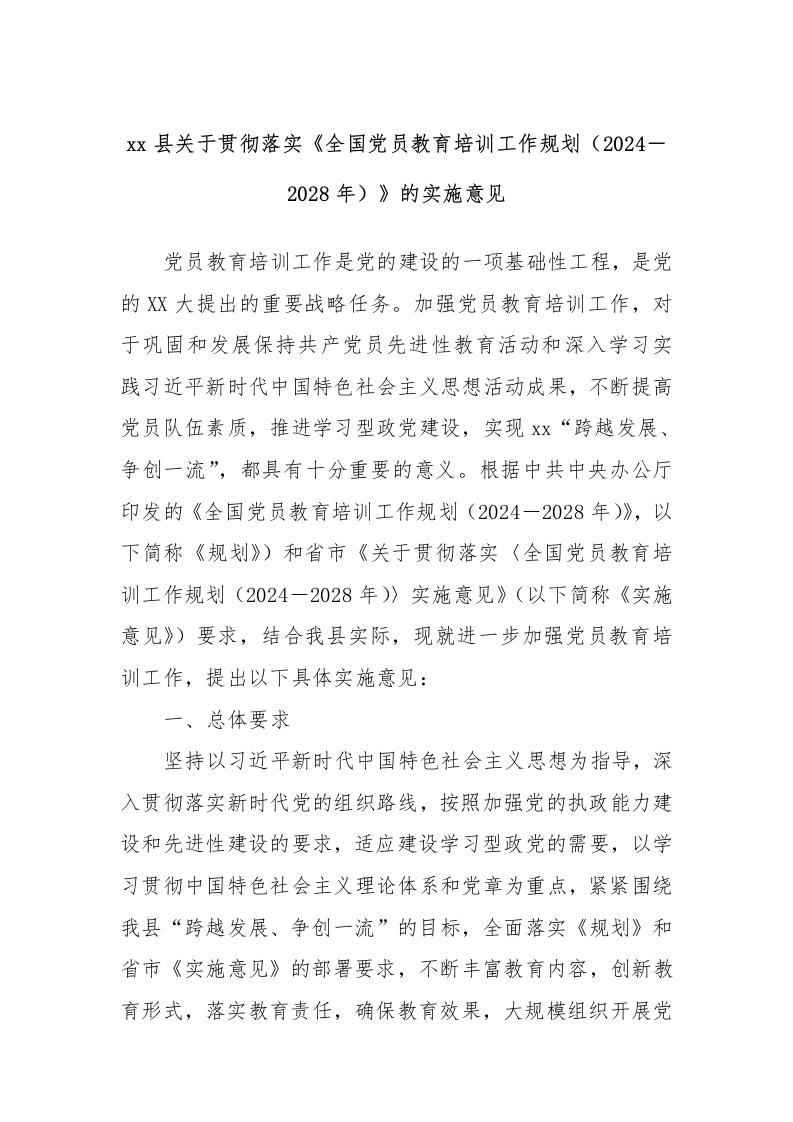 xx 县关于贯彻落实《全国党员教育培训工作规划（2024－2028 年）》的实施意见

党员教育培训工作是党的建设的一项基础性工程，是党的 XX 大提出的重要战略任务。加强党员教育培训工作，对于巩固和发展保持共产党员先进性教育活动和深入学习实践习近平新时代中国特色社会主义思想活动成果，不断提高党员队伍素质，推进学习型政党建设，实现 xx“跨越发展、争创一流”，都具有十分重要的意义。根据中共中央办公厅印发的《全国党员教育培训工作规划（2024－2028 年）》，以下简称《规划》）和省市《关于贯彻落实〈全国党员教育培训工作规划（2024－2028 年）〉实施意见》（以下简称《实施意见》）要求，结合我县实际，现就进一步加强党员教育培训工作，提出以下具体实施意见：

一、总体要求

坚持以习近平新时代中国特色社会主义思想为指导，深入贯彻落实新时代党的组织路线，按照加强党的执政能力建设和先进性建设的要求，适应建设学习型政党的需要，以学习贯彻中国特色社会主义理论体系和党章为重点，紧紧围绕我县“跨越发展、争创一流”的目标，全面落实《规划》和省市《实施意见》的部署要求，不断丰富教育内容，创新教育形式，落实教育责任，确保教育效果，大规模组织开展党